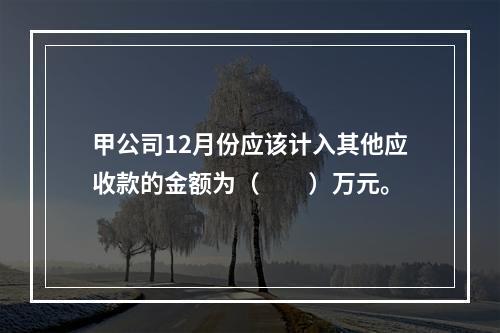 甲公司12月份应该计入其他应收款的金额为（　　）万元。